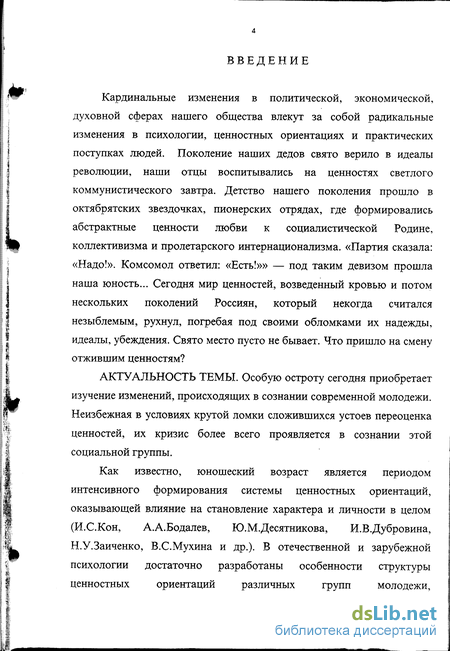 4

ВВЕДЕНИЕ

Кардинальные изменения в политической, экономической, духовной сферах нашего общества влекут за собой радикальные изменения в психологии, ценностных ориентациях и практических поступках людей. Поколение наших дедов свято верило в идеалы революции, наши отцы воспитывались на ценностях светлого коммунистического завтра. Детство нашего поколения прошло в октябрятских звездочках, пионерских отрядах, где формировались абстрактные ценности любви к социалистической Родине, коллективизма и пролетарского интернационализма. «Партия сказала: «Надо!». Комсомол ответил: «Есть!»» — под таким девизом прошла наша юность... Сегодня мир ценностей, возведенный кровью и потом нескольких поколений Россиян, который некогда считался незыблемым, рухнул, погребая под своими обломками их надежды, идеалы, убеждения. Свято место пусто не бывает. Что пришло на смену отжившим ценностям?

АКТУАЛЬНОСТЬ ТЕМЫ. Особую остроту сегодня приобретает изучение изменений, происходящих в сознании современной молодежи. Неизбежная в условиях крутой ломки сложившихся устоев переоценка ценностей, их кризис более всего проявляется в сознании этой социальной группы.

Как известно, юношеский возраст является периодом интенсивного формирования системы ценностных ориентаций, оказывающей влияние на становление характера и личности в целом (И.С.Кон, А.А.Бодалев, Ю.М.Десятникова, И.В.Дубровина, Н.У.Заиченко, В.С.Мухина и др.). В отечественной и зарубежной психологии достаточно разработаны особенности структуры ценностных ориентаций различных групп молодежи,

dsLib.net
библиотека диссертаций